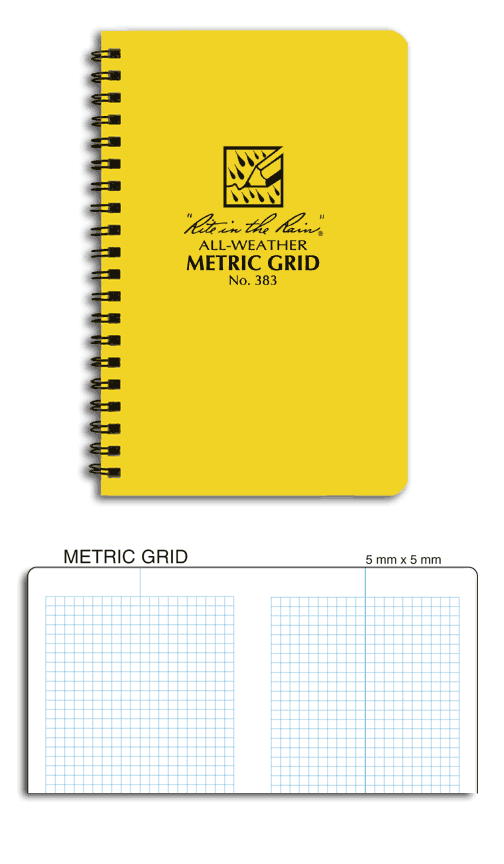 "Rite in the Rain"®
ALL-WEATHER
METRIC GRID
No. 383

METRIC GRID

5 mm x 5 mm